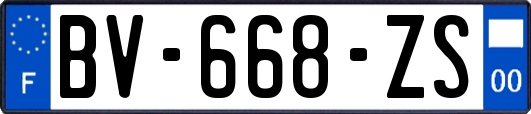 F
BV-668-ZS
00